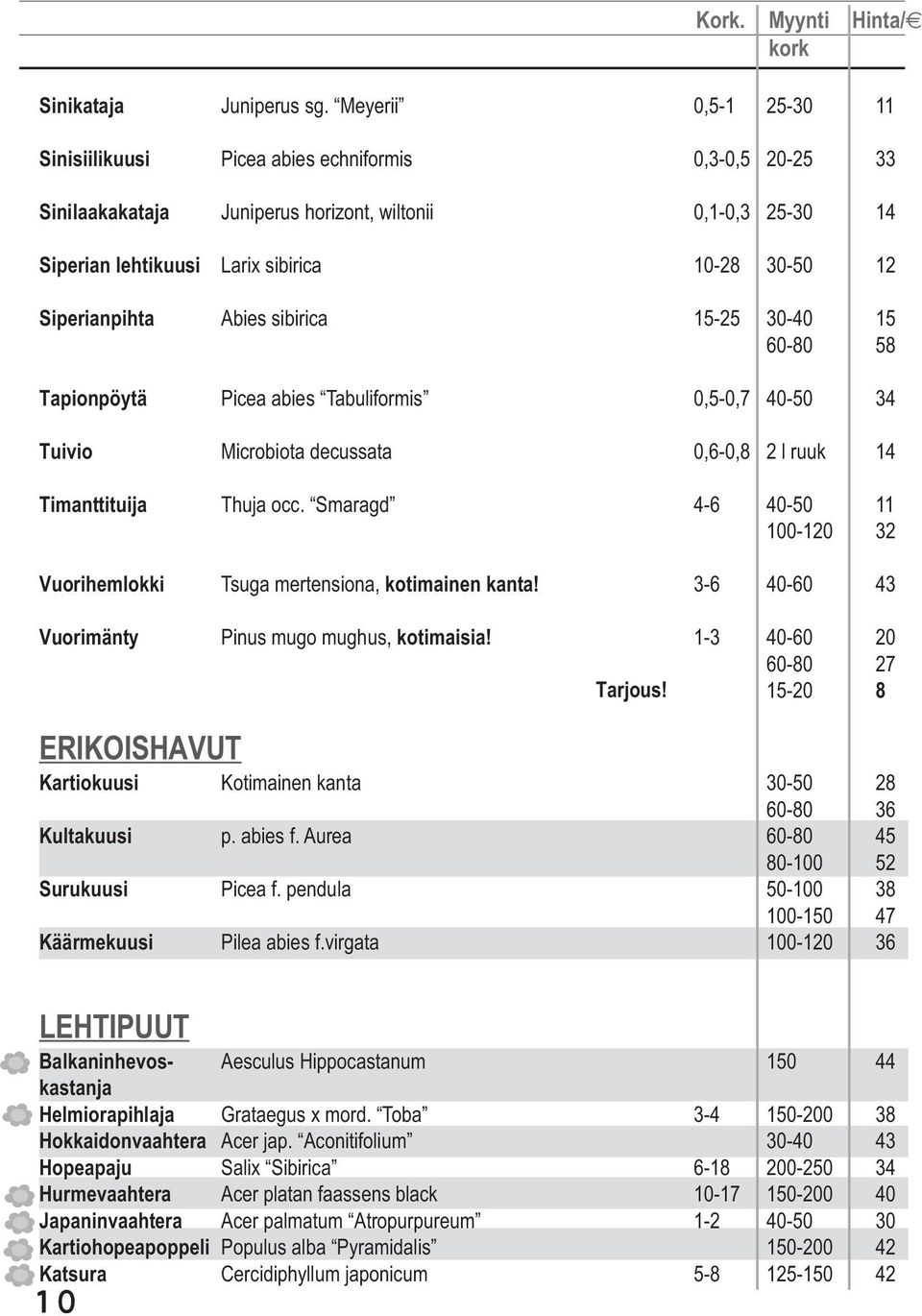 | | | Kork. | Myynti kork | Hinta/€ |
|---|---|---|---|---|
| Sinikataja | Juniperus sg. “Meyerii” | 0,5-1 | 25-30 | 11 |
| Sinisiilikuusi | Picea abies echniformis | 0,3-0,5 | 20-25 | 33 |
| Sinilaakakataja | Juniperus horizont, wiltonii | 0,1-0,3 | 25-30 | 14 |
| Siperian lehtikuusi | Larix sibirica | 10-28 | 30-50 | 12 |
| Siperianpihta | Abies sibirica | 15-25 | 30-40 | 15 |
| | | | 60-80 | 58 |
| Tapionpöytä | Picea abies “Tabuliformis” | 0,5-0,7 | 40-50 | 34 |
| Tuivio | Microbiota decussata | 0,6-0,8 | 2 l ruuk | 14 |
| Timanttituija | Thuja occ. “Smaragd” | 4-6 | 40-50 | 11 |
| | | | 100-120 | 32 |
| Vuorihemlokki | Tsuga mertensiona, kotimainen kanta! | 3-6 | 40-60 | 43 |
| Vuorimänty | Pinus mugo mughus, kotimaisia! | 1-3 | 40-60 | 20 |
| | | | 60-80 | 27 |
| | Tarjous! | | 15-20 | 8 |

ERIKOISHAVUT

| | | | | |
|---|---|---|---|---|
| Kartiokuusi | Kotimainen kanta | | 30-50 | 28 |
| | | | 60-80 | 36 |
| Kultakuusi | p. abies f. Aurea | | 60-80 | 45 |
| | | | 80-100 | 52 |
| Surukuusi | Picea f. pendula | | 50-100 | 38 |
| | | | 100-150 | 47 |
| Käärmekuusi | Pilea abies f.virgata | | 100-120 | 36 |

LEHTIPUUT

| | | | | |
|---|---|---|---|---|
| Balkaninhevoskastanja | Aesculus Hippocastanum | | 150 | 44 |
| Helmiorapihlaja | Grataegus x mord. “Toba” | 3-4 | 150-200 | 38 |
| Hokkaidonvaahtera | Acer jap. “Aconitifolium” | | 30-40 | 43 |
| Hopeapaju | Salix “Sibirica” | 6-18 | 200-250 | 34 |
| Hurmevaahtera | Acer platan faassens black | 10-17 | 150-200 | 40 |
| Japaninvaahtera | Acer palmatum “Atropurpureum” | 1-2 | 40-50 | 30 |
| Kartiohopeapoppeli | Populus alba “Pyramidalis” | | 150-200 | 42 |
| Katsura | Cercidiphyllum japonicum | 5-8 | 125-150 | 42 |

10